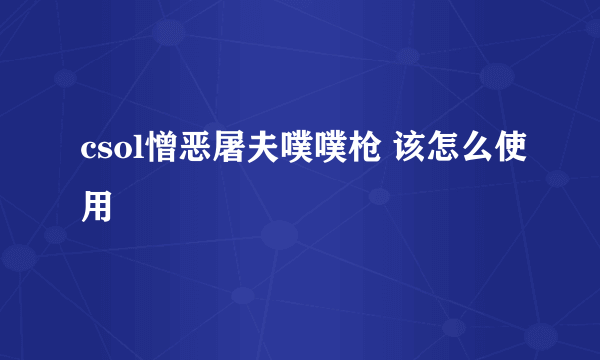 csol憎恶屠夫噗噗枪 该怎么使用